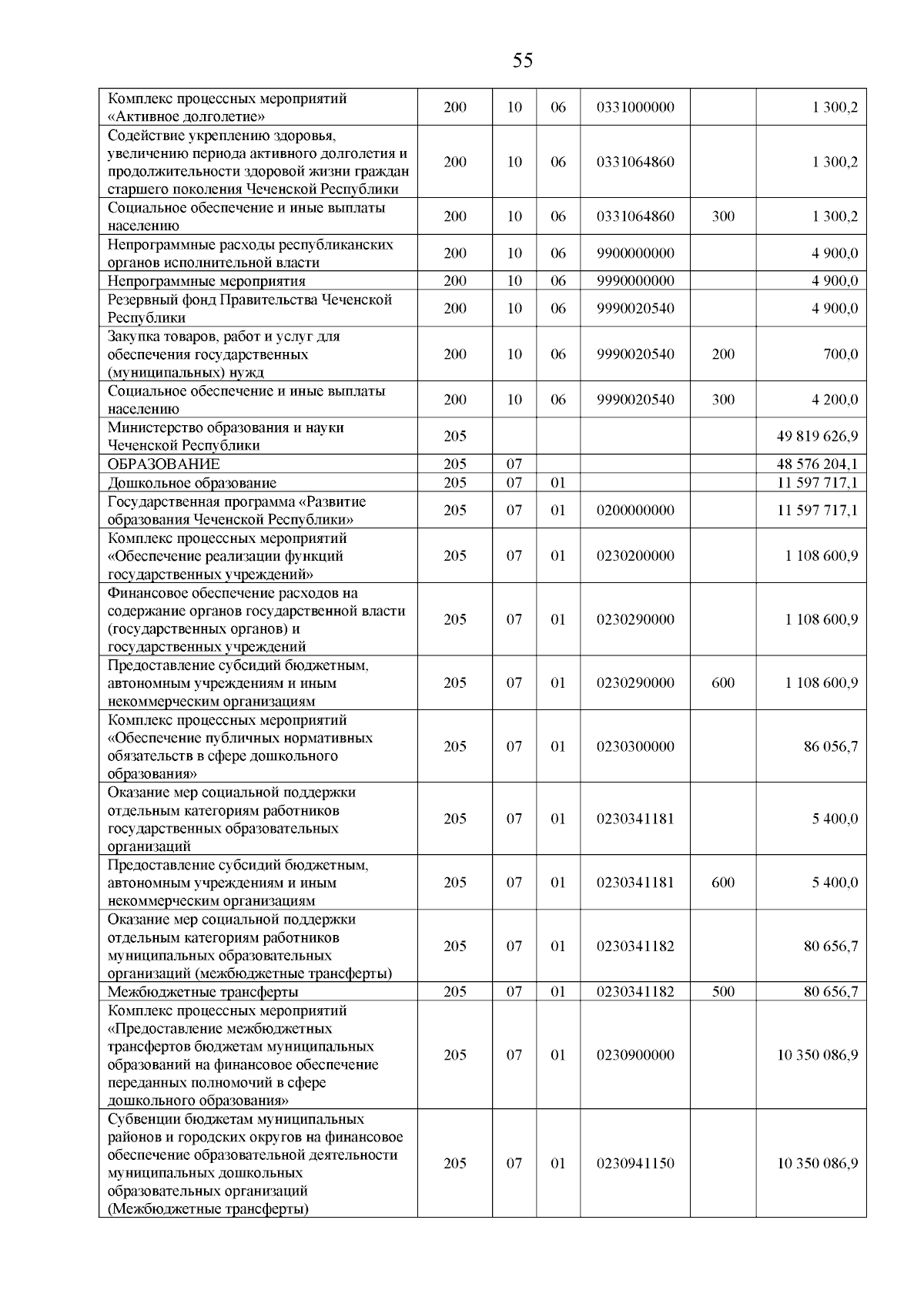 55

| | | | | | | |
|---|---|---|---|---|---|---|
| Комплекс процессных мероприятий «Активное долголетие» | 200 | 10 | 06 | 0331000000 | | 1 300,2 |
| Содействие укреплению здоровья, увеличению периода активного долголетия и продолжительности здоровой жизни граждан старшего поколения Чеченской Республики | 200 | 10 | 06 | 0331064860 | | 1 300,2 |
| Социальное обеспечение и иные выплаты населению | 200 | 10 | 06 | 0331064860 | 300 | 1 300,2 |
| Непрограммные расходы республиканских органов исполнительной власти | 200 | 10 | 06 | 9900000000 | | 4 900,0 |
| Непрограммные мероприятия | 200 | 10 | 06 | 9990000000 | | 4 900,0 |
| Резервный фонд Правительства Чеченской Республики | 200 | 10 | 06 | 9990020540 | | 4 900,0 |
| Закупка товаров, работ и услуг для обеспечения государственных (муниципальных) нужд | 200 | 10 | 06 | 9990020540 | 200 | 700,0 |
| Социальное обеспечение и иные выплаты населению | 200 | 10 | 06 | 9990020540 | 300 | 4 200,0 |
| Министерство образования и науки Чеченской Республики | 205 | | | | | 49 819 626,9 |
| ОБРАЗОВАНИЕ | 205 | 07 | | | | 48 576 204,1 |
| Дошкольное образование | 205 | 07 | 01 | | | 11 597 717,1 |
| Государственная программа «Развитие образования Чеченской Республики» | 205 | 07 | 01 | 0200000000 | | 11 597 717,1 |
| Комплекс процессных мероприятий «Обеспечение реализации функций государственных учреждений» | 205 | 07 | 01 | 0230200000 | | 1 108 600,9 |
| Финансовое обеспечение расходов на содержание органов государственной власти (государственных органов) и государственных учреждений | 205 | 07 | 01 | 0230290000 | | 1 108 600,9 |
| Предоставление субсидий бюджетным, автономным учреждениям и иным некоммерческим организациям | 205 | 07 | 01 | 0230290000 | 600 | 1 108 600,9 |
| Комплекс процессных мероприятий «Обеспечение публичных нормативных обязательств в сфере дошкольного образования» | 205 | 07 | 01 | 0230300000 | | 86 056,7 |
| Оказание мер социальной поддержки отдельным категориям работников государственных образовательных организаций | 205 | 07 | 01 | 0230341181 | | 5 400,0 |
| Предоставление субсидий бюджетным, автономным учреждениям и иным некоммерческим организациям | 205 | 07 | 01 | 0230341181 | 600 | 5 400,0 |
| Оказание мер социальной поддержки отдельным категориям работников муниципальных образовательных организаций (межбюджетные трансферты) | 205 | 07 | 01 | 0230341182 | | 80 656,7 |
| Межбюджетные трансферты | 205 | 07 | 01 | 0230341182 | 500 | 80 656,7 |
| Комплекс процессных мероприятий «Предоставление межбюджетных трансфертов бюджетам муниципальных образований на финансовое обеспечение переданных полномочий в сфере дошкольного образования» | 205 | 07 | 01 | 0230900000 | | 10 350 086,9 |
| Субвенции бюджетам муниципальных районов и городских округов на финансовое обеспечение образовательной деятельности муниципальных дошкольных образовательных организаций (Межбюджетные трансферты) | 205 | 07 | 01 | 0230941150 | | 10 350 086,9 |